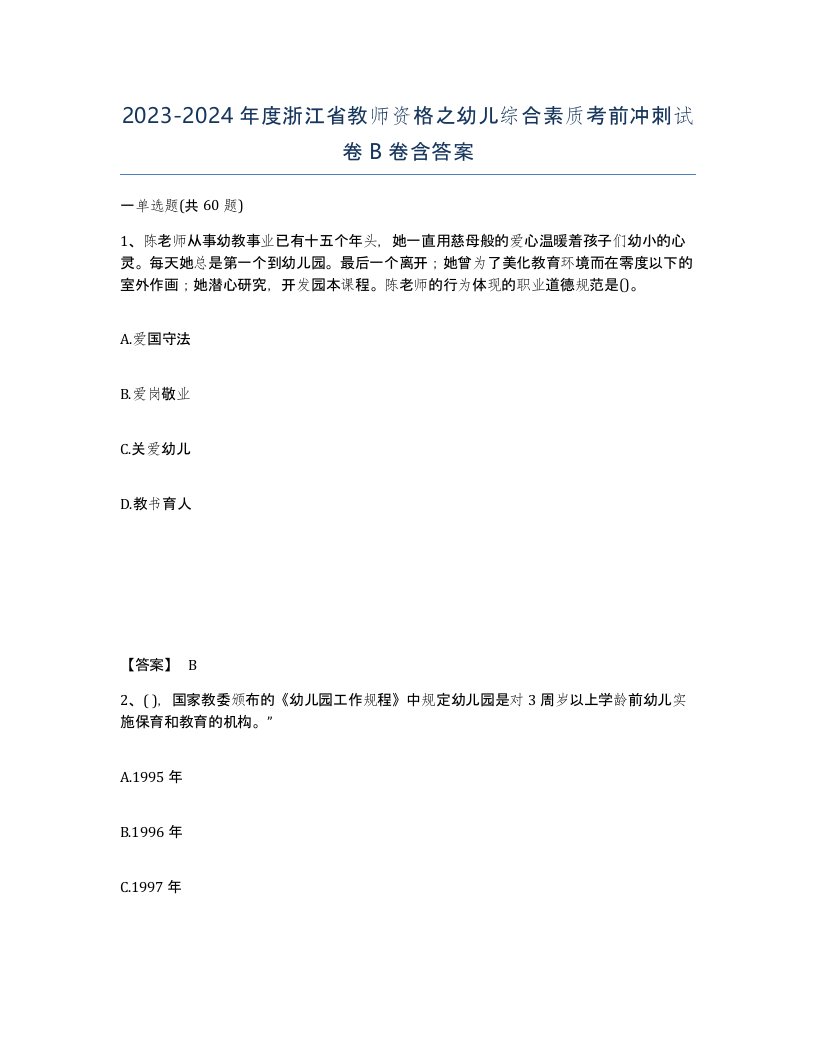 2023-2024年度浙江省教师资格之幼儿综合素质考前冲刺试卷B卷含答案

一单选题(共60题)

1、陈老师从事幼教事业已有十五个年头，她一直用慈母般的爱心温暖着孩子们幼小的心灵。每天她总是第一个到幼儿园。最后一个离开；她曾为了美化教育环境而在零度以下的室外作画；她潜心研究，开发园本课程。陈老师的行为体现的职业道德规范是()。

A.爱国守法

B.爱岗敬业

C.关爱幼儿

D.教书育人

【答案】 B

2、( )，国家教委颁布的《幼儿园工作规程》中规定幼儿园是对3周岁以上学龄前幼儿实施保育和教育的机构。”

A.1995年

B.1996年

C.1997年